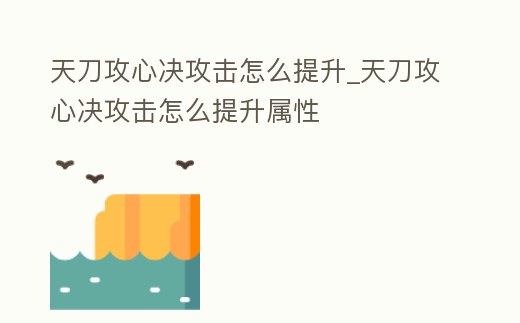 天刀攻心决攻击怎么提升_天刀攻心决攻击怎么提升属性